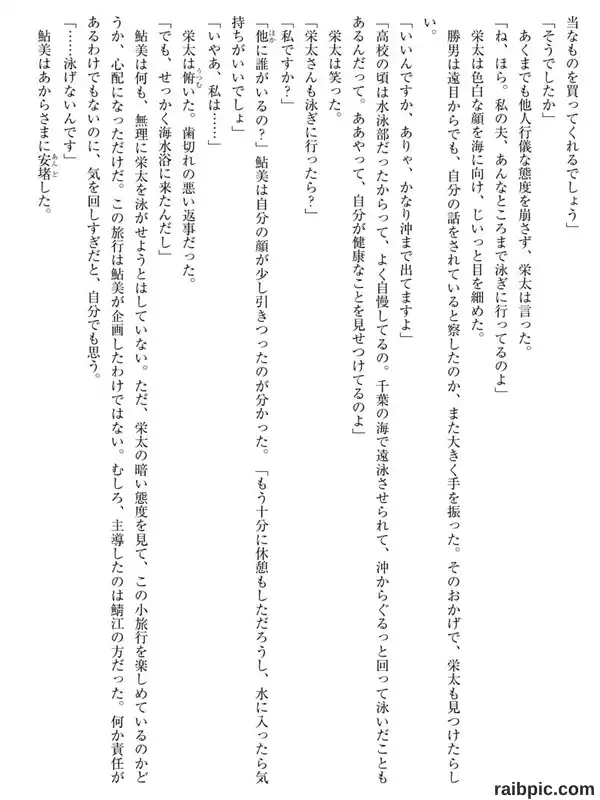 当なものを買ってくれるでしょう」

「そうでしたか」

あくまでも他人行儀な態度を崩さず、栄太は言った。

「ね、ほら。私の夫、あんなところまで泳ぎに行ってるのよ」

栄太は色白な顔を海に向け、じいっと目を細めた。

勝男は遠目からでも、自分の話をされていると察したのか、また大きく手を振った。そのおかげで、栄太も見つけたらしい。

「いいんですか、ありゃ、かなり沖まで出てますよ」

「高校の頃は水泳部だったからって、よく自慢してるの。千葉の海で遠泳させられて、沖からぐるっと回って泳いだこともあるんだって。ああやって、自分が健康なことを見せつけてるのよ」

栄太は笑った。

「栄太さんも泳ぎに行ったら？」

「私ですか？」

「他に誰がいるの？」鮎美は自分の顔が少し引きつったのが分かった。「もう十分に休憩もしただろうし、水に入ったら気持ちがいいでしょ」

「いやあ、私は……」

栄太は俯いた。歯切れの悪い返事だった。

「でも、せっかく海水浴に来たんだし」

鮎美は何も、無理に栄太を泳がせようとはしていない。ただ、栄太の暗い態度を見て、この小旅行を楽しめているのかどうか、心配になっただけだ。この旅行は鮎美が企画したわけではない。むしろ、主導したのは鯖江の方だった。何か責任があるわけでもないのに、気を回しすぎだと、自分でも思う。

「……泳げないんです」

鮎美はあからさまに安堵した。

raibpic.com